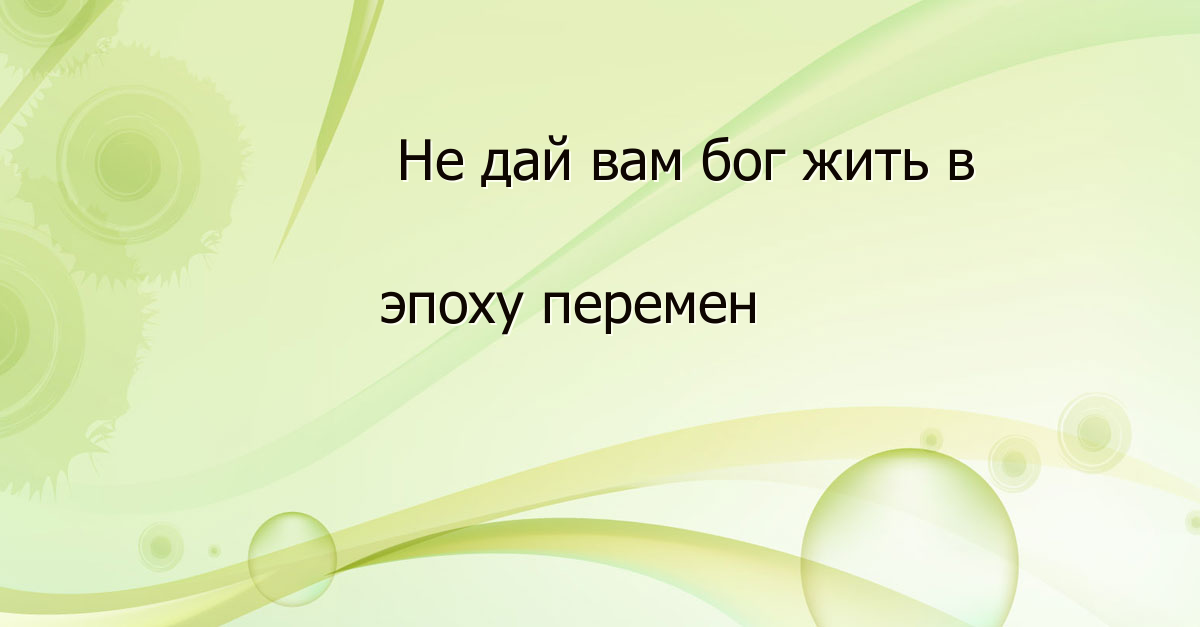 Не дай вам бог жить в

эпоху перемен